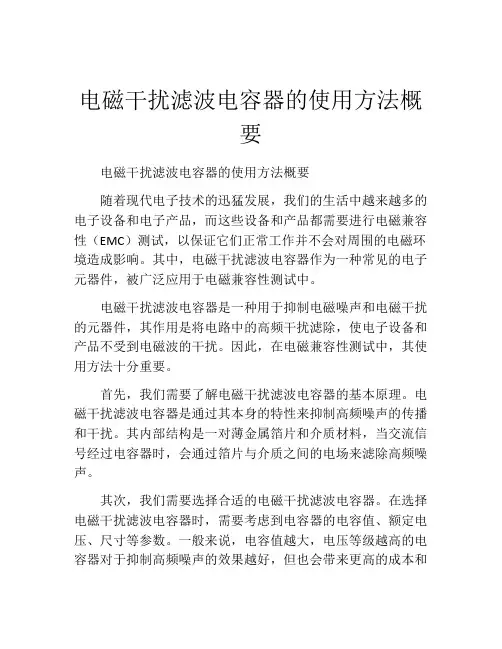 电磁干扰滤波电容器的使用方法概要

电磁干扰滤波电容器的使用方法概要

随着现代电子技术的迅猛发展，我们的生活中越来越多的电子设备和电子产品，而这些设备和产品都需要进行电磁兼容性（EMC）测试，以保证它们正常工作并不会对周围的电磁环境造成影响。其中，电磁干扰滤波电容器作为一种常见的电子元器件，被广泛应用于电磁兼容性测试中。

电磁干扰滤波电容器是一种用于抑制电磁噪声和电磁干扰的元器件，其作用是将电路中的高频干扰滤除，使电子设备和产品不受到电磁波的干扰。因此，在电磁兼容性测试中，其使用方法十分重要。

首先，我们需要了解电磁干扰滤波电容器的基本原理。电磁干扰滤波电容器是通过其本身的特性来抑制高频噪声的传播和干扰。其内部结构是一对薄金属箔片和介质材料，当交流信号经过电容器时，会通过箔片与介质之间的电场来滤除高频噪声。

其次，我们需要选择合适的电磁干扰滤波电容器。在选择电磁干扰滤波电容器时，需要考虑到电容器的电容值、额定电压、尺寸等参数。一般来说，电容值越大，电压等级越高的电容器对于抑制高频噪声的效果越好，但也会带来更高的成本和